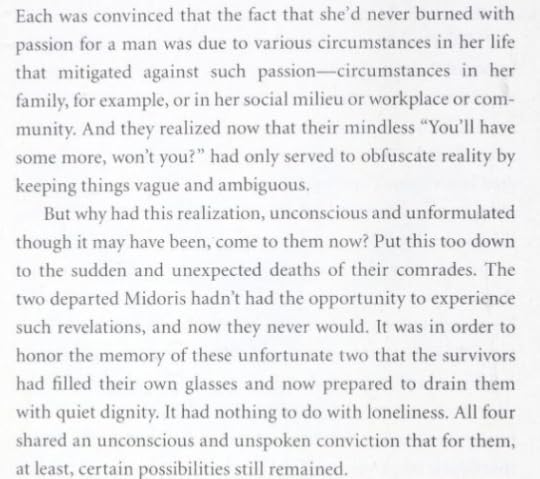 Each was convinced that the fact that she'd never burned with passion for a man was due to various circumstances in her life that mitigated against such passion—circumstances in her family, for example, or in her social milieu or workplace or community. And they realized now that their mindless "You'll have some more, won't you?" had only served to obfuscate reality by keeping things vague and ambiguous.

But why had this realization, unconscious and unformulated though it may have been, come to them now? Put this too down to the sudden and unexpected deaths of their comrades. The two departed Midoris hadn't had the opportunity to experience such revelations, and now they never would. It was in order to honor the memory of these unfortunate two that the survivors had filled their own glasses and now prepared to drain them with quiet dignity. It had nothing to do with loneliness. All four shared an unconscious and unspoken conviction that for them, at least, certain possibilities still remained.